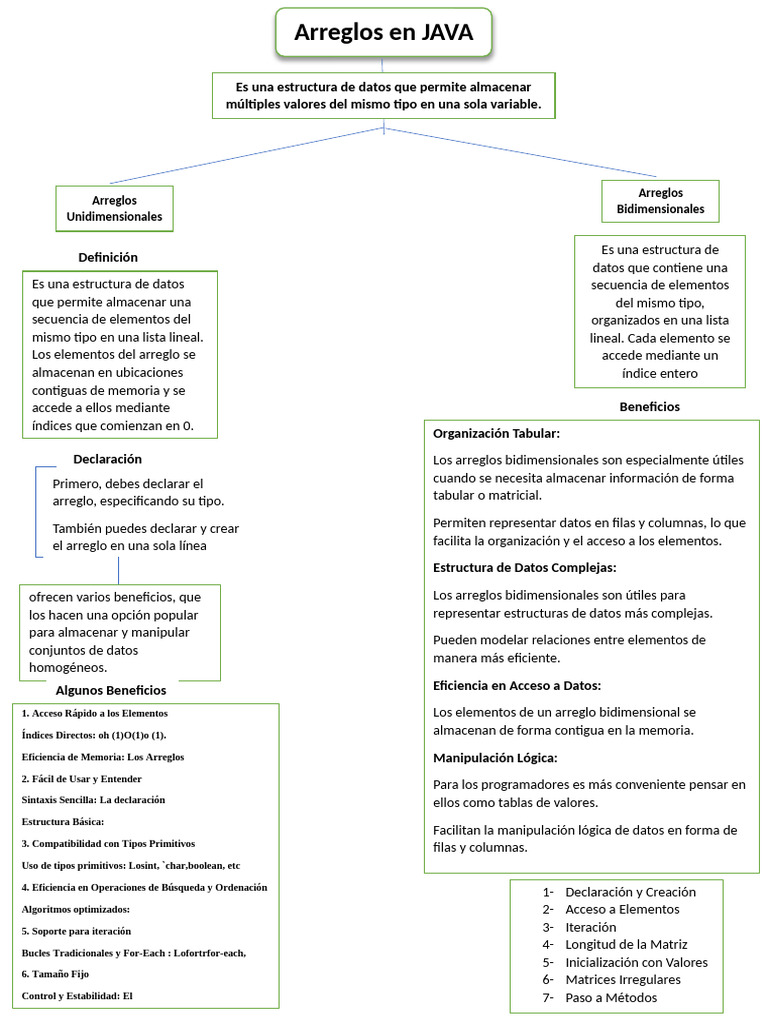 Arreglos en JAVA

Es una estructura de datos que permite almacenar múltiples valores del mismo tipo en una sola variable.

Arreglos Unidimensionales

Definición

Es una estructura de datos que permite almacenar una secuencia de elementos del mismo tipo en una lista lineal. Los elementos del arreglo se almacenan en ubicaciones contiguas de memoria y se accede a ellos mediante índices que comienzan en 0.

Declaración

Primero, debes declarar el arreglo, especificando su tipo.

También puedes declarar y crear el arreglo en una sola línea

ofrecen varios beneficios, que los hacen una opción popular para almacenar y manipular conjuntos de datos homogéneos.

Algunos Beneficios

1. Acceso Rápido a los Elementos

Índices Directos: oh (1)O(1)o (1).

Eficiencia de Memoria: Los Arreglos

2. Fácil de Usar y Entender

Sintaxis Sencilla: La declaración

Estructura Básica:

3. Compatibilidad con Tipos Primitivos

Uso de tipos primitivos: Losint, `char,boolean, etc

4. Eficiencia en Operaciones de Búsqueda y Ordenación

Algoritmos optimizados:

5. Soporte para iteración

Bucles Tradicionales y For-Each : Lofortrfor-each,

6. Tamaño Fijo

Control y Estabilidad: El

Arreglos Bidimensionales

Es una estructura de datos que contiene una secuencia de elementos del mismo tipo, organizados en una lista lineal. Cada elemento se accede mediante un índice entero

Beneficios

Organización Tabular:

Los arreglos bidimensionales son especialmente útiles cuando se necesita almacenar información de forma tabular o matricial.

Permiten representar datos en filas y columnas, lo que facilita la organización y el acceso a los elementos.

Estructura de Datos Complejas:

Los arreglos bidimensionales son útiles para representar estructuras de datos más complejas.

Pueden modelar relaciones entre elementos de manera más eficiente.

Eficiencia en Acceso a Datos:

Los elementos de un arreglo bidimensional se almacenan de forma contigua en la memoria.

Manipulación Lógica:

Para los programadores es más conveniente pensar en ellos como tablas de valores.

Facilitan la manipulación lógica de datos en forma de filas y columnas.

1- Declaración y Creación
2- Acceso a Elementos
3- Iteración
4- Longitud de la Matriz
5- Inicialización con Valores
6- Matrices Irregulares
7- Paso a Métodos